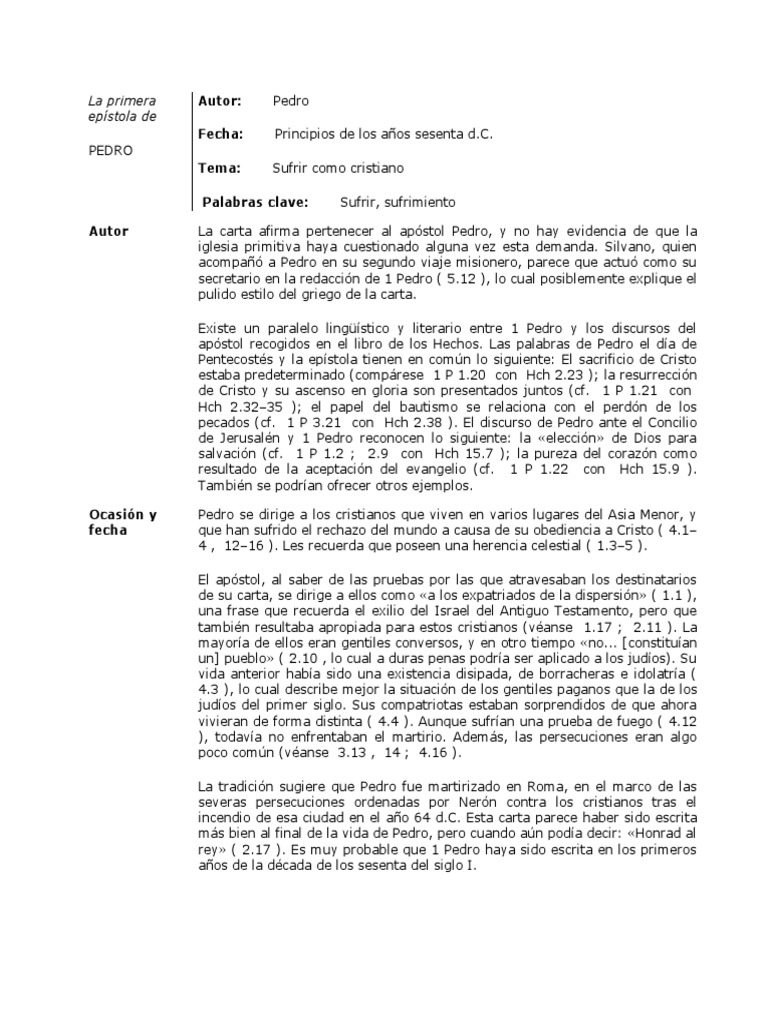 La primera epístola de

PEDRO

Autor: Pedro

Fecha: Principios de los años sesenta d.C.

Tema: Sufrir como cristiano

Palabras clave: Sufrir, sufrimiento

Autor

La carta afirma pertenecer al apóstol Pedro, y no hay evidencia de que la iglesia primitiva haya cuestionado alguna vez esta demanda. Silvano, quien acompañó a Pedro en su segundo viaje misionero, parece que actuó como su secretario en la redacción de 1 Pedro ( 5.12 ), lo cual posiblemente explique el pulido estilo del griego de la carta.

Existe un paralelo lingüístico y literario entre 1 Pedro y los discursos del apóstol recogidos en el libro de los Hechos. Las palabras de Pedro el día de Pentecostés y la epístola tienen en común lo siguiente: El sacrificio de Cristo estaba predeterminado (compárese 1 P 1.20 con Hch 2.23 ); la resurrección de Cristo y su ascenso en gloria son presentados juntos (cf. 1 P 1.21 con Hch 2.32–35 ); el papel del bautismo se relaciona con el perdón de los pecados (cf. 1 P 3.21 con Hch 2.38 ). El discurso de Pedro ante el Concilio de Jerusalén y 1 Pedro reconocen lo siguiente: la «elección» de Dios para salvación (cf. 1 P 1.2 ; 2.9 con Hch 15.7 ); la pureza del corazón como resultado de la aceptación del evangelio (cf. 1 P 1.22 con Hch 15.9 ). También se podrían ofrecer otros ejemplos.

Ocasión y fecha

Pedro se dirige a los cristianos que viven en varios lugares del Asia Menor, y que han sufrido el rechazo del mundo a causa de su obediencia a Cristo ( 4.1–4 , 12–16 ). Les recuerda que poseen una herencia celestial ( 1.3–5 ).

El apóstol, al saber de las pruebas por las que atravesaban los destinatarios de su carta, se dirige a ellos como «a los expatriados de la dispersión» ( 1.1 ), una frase que recuerda el exilio del Israel del Antiguo Testamento, pero que también resultaba apropiada para estos cristianos (véanse 1.17 ; 2.11 ). La mayoría de ellos eran gentiles conversos, y en otro tiempo «no... [constituían un] pueblo» ( 2.10 , lo cual a duras penas podría ser aplicado a los judíos). Su vida anterior había sido una existencia disipada, de borracheras e idolatría ( 4.3 ), lo cual describe mejor la situación de los gentiles paganos que la de los judíos del primer siglo. Sus compatriotas estaban sorprendidos de que ahora vivieran de forma distinta ( 4.4 ). Aunque sufrían una prueba de fuego ( 4.12 ), todavía no enfrentaban el martirio. Además, las persecuciones eran algo poco común (véanse 3.13 , 14 ; 4.16 ).

La tradición sugiere que Pedro fue martirizado en Roma, en el marco de las severas persecuciones ordenadas por Nerón contra los cristianos tras el incendio de esa ciudad en el año 64 d.C. Esta carta parece haber sido escrita más bien al final de la vida de Pedro, pero cuando aún podía decir: «Honrad al rey» ( 2.17 ). Es muy probable que 1 Pedro haya sido escrita en los primeros años de la década de los sesenta del siglo I.